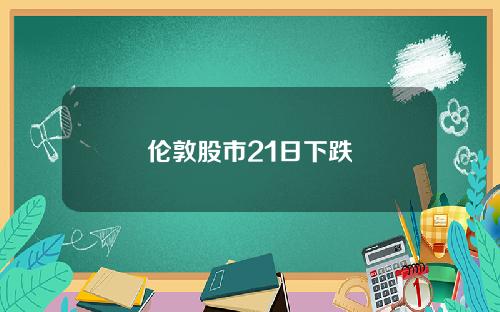 伦敦股市21日下跌